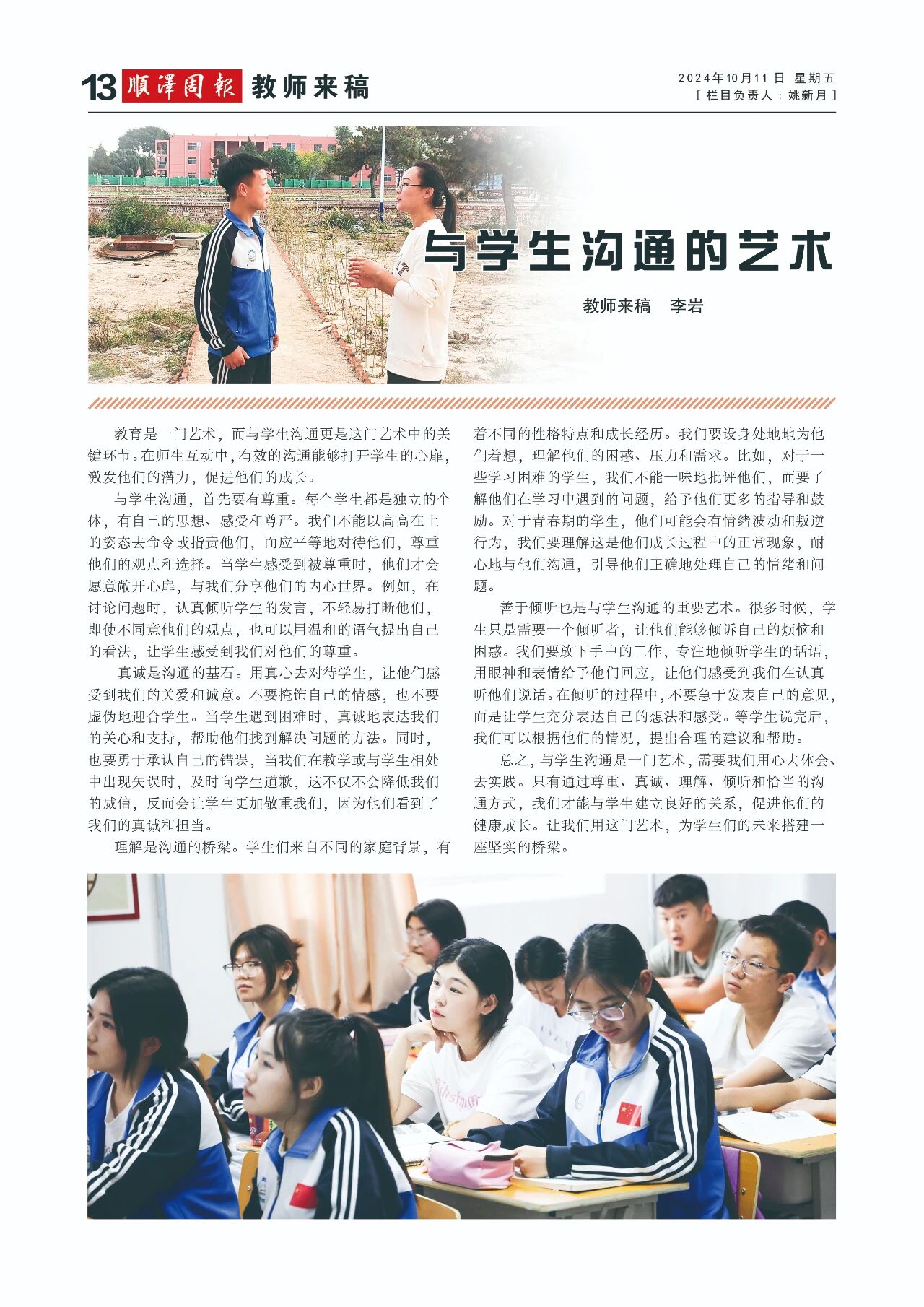 13 顺泽周报 教师来稿

2024年10月11日 星期五
[栏目负责人：姚新月]

与学生沟通的艺术

教师来稿 李岩

教育是一门艺术，而与学生沟通更是这门艺术中的关键环节。在师生互动中，有效的沟通能够打开学生的心扉，激发他们的潜力，促进他们的成长。

与学生沟通，首先要有尊重。每个学生都是独立的个体，有自己的思想、感受和尊严。我们不能以高高在上的姿态去命令或指责他们，而应平等地对待他们，尊重他们的观点和选择。当学生感受到被尊重时，他们才会愿意敞开心扉，与我们分享他们的内心世界。例如，在讨论问题时，认真倾听学生的发言，不轻易打断他们，即使不同意他们的观点，也可以用温和的语气提出自己的看法，让学生感受到我们对他们的尊重。

真诚是沟通的基石。用真心去对待学生，让他们感受到我们的关爱和诚意。不要掩饰自己的情感，也不要虚伪地迎合学生。当学生遇到困难时，真诚地表达我们的关心和支持，帮助他们找到解决问题的方法。同时，也要勇于承认自己的错误，当我们在教学或与学生相处中出现失误时，及时向学生道歉，这不仅不会降低我们的威信，反而会让学生更加敬重我们，因为他们看到了我们的真诚和担当。

理解是沟通的桥梁。学生们来自不同的家庭背景，有着不同的性格特点和成长经历。我们要设身处地地为他们着想，理解他们的困惑、压力和需求。比如，对于一些学习困难的学生，我们不能一味地批评他们，而要了解他们在学习中遇到的问题，给予他们更多的指导和鼓励。对于青春期的学生，他们可能会有情绪波动和叛逆行为，我们要理解这是他们成长过程中的正常现象，耐心地与他们沟通，引导他们正确地处理自己的情绪和问题。

善于倾听也是与学生沟通的重要艺术。很多时候，学生只是需要一个倾听者，让他们能够倾诉自己的烦恼和困惑。我们要放下手中的工作，专注地倾听学生的话语，用眼神和表情给予他们回应，让他们感受到我们在认真听他们说话。在倾听的过程中，不要急于发表自己的意见，而是让学生充分表达自己的想法和感受。等学生说完后，我们可以根据他们的情况，提出合理的建议和帮助。

总之，与学生沟通是一门艺术，需要我们用心去体会、去实践。只有通过尊重、真诚、理解、倾听和恰当的沟通方式，我们才能与学生建立良好的关系，促进他们的健康成长。让我们用这门艺术，为学生们的未来搭建一座坚实的桥梁。